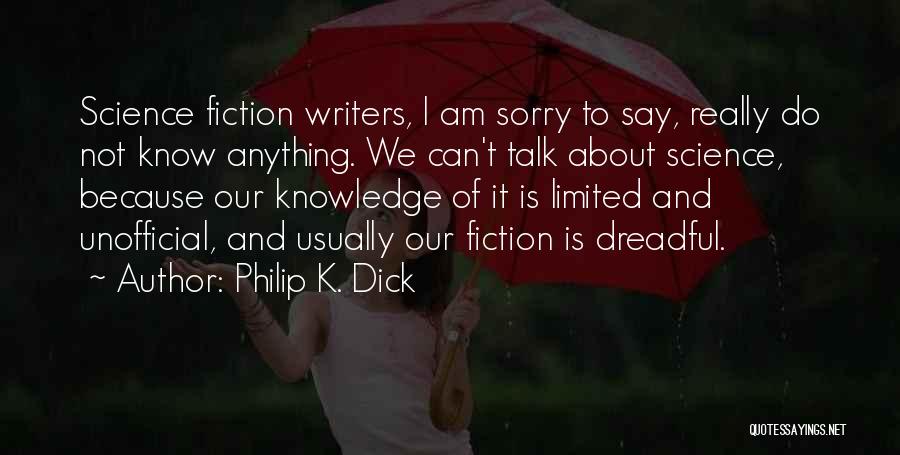 Science fiction writers, I am sorry to say, really do not know anything. We can't talk about science, because our knowledge of it is limited and unofficial, and usually our fiction is dreadful.

~ Author: Philip K. Dick

QUOTESSAYINGS.NET